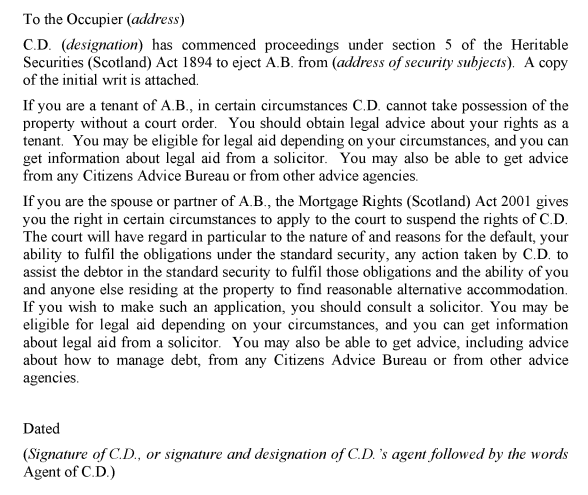 To the Occupier (address)

C.D. (designation) has commenced proceedings under section 5 of the Heritable Securities (Scotland) Act 1894 to eject A.B. from (address of security subjects). A copy of the initial writ is attached.

If you are a tenant of A.B., in certain circumstances C.D. cannot take possession of the property without a court order. You should obtain legal advice about your rights as a tenant. You may be eligible for legal aid depending on your circumstances, and you can get information about legal aid from a solicitor. You may also be able to get advice from any Citizens Advice Bureau or from other advice agencies.

If you are the spouse or partner of A.B., the Mortgage Rights (Scotland) Act 2001 gives you the right in certain circumstances to apply to the court to suspend the rights of C.D. The court will have regard in particular to the nature of and reasons for the default, your ability to fulfil the obligations under the standard security, any action taken by C.D. to assist the debtor in the standard security to fulfil those obligations and the ability of you and anyone else residing at the property to find reasonable alternative accommodation. If you wish to make such an application, you should consult a solicitor. You may be eligible for legal aid depending on your circumstances, and you can get information about legal aid from a solicitor. You may also be able to get advice, including advice about how to manage debt, from any Citizens Advice Bureau or from other advice agencies.

Dated

(Signature of C.D., or signature and designation of C.D.'s agent followed by the words Agent of C.D.)